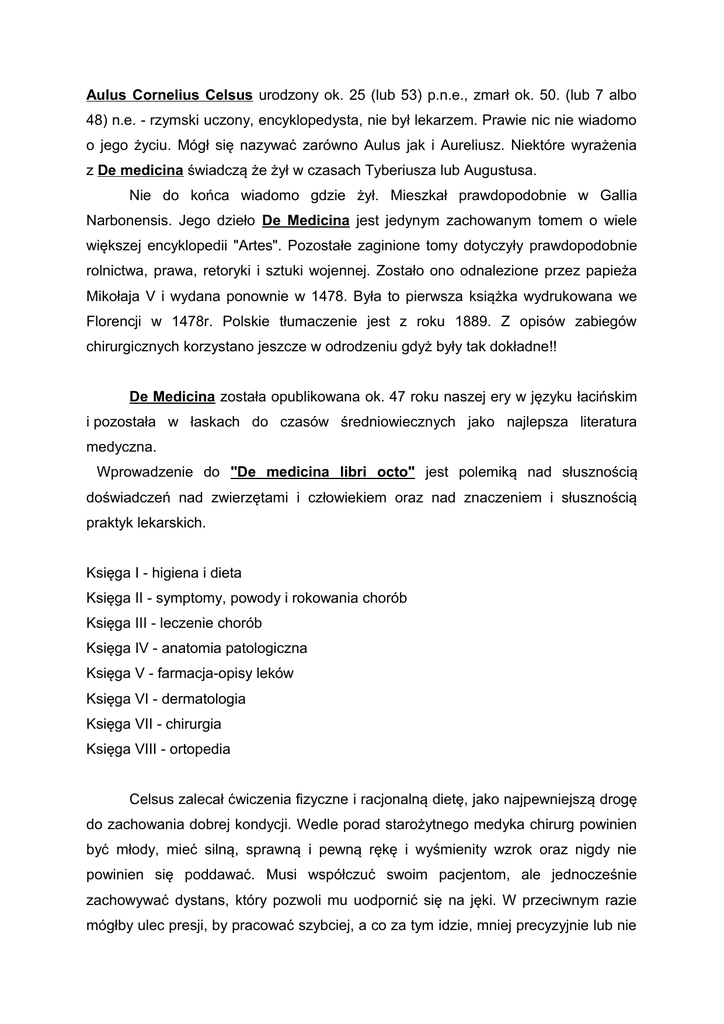 Aulus Cornelius Celsus urodzony ok. 25 (lub 53) p.n.e., zmarł ok. 50. (lub 7 albo 48) n.e. - rzymski uczony, encyklopedysta, nie był lekarzem. Prawie nic nie wiadomo o jego życiu. Mógł się nazywać zarówno Aulus jak i Aureliusz. Niektóre wyrażenia z De medicina świadczą że żył w czasach Tyberiusza lub Augustusa.

Nie do końca wiadomo gdzie żył. Mieszkał prawdopodobnie w Gallia Narbonensis. Jego dzieło De Medicina jest jedynym zachowanym tomem o wiele większej encyklopedii "Artes". Pozostałe zaginione tomy dotyczyły prawdopodobnie rolnictwa, prawa, retoryki i sztuki wojennej. Zostało ono odnalezione przez papieża Mikołaja V i wydana ponownie w 1478. Była to pierwsza książka wydrukowana we Florencji w 1478r. Polskie tłumaczenie jest z roku 1889. Z opisów zabiegów chirurgicznych korzystano jeszcze w odrodzeniu gdyż były tak dokładne!!

De Medicina została opublikowana ok. 47 roku naszej ery w języku łacińskim i pozostała w łaskach do czasów średniowiecznych jako najlepsza literatura medyczna.

Wprowadzenie do "De medicina libri octo" jest polemiką nad słusznością doświadczeń nad zwierzętami i człowiekiem oraz nad znaczeniem i słusznością praktyk lekarskich.

Księga I - higiena i dieta
Księga II - symptomy, powody i rokowania chorób
Księga III - leczenie chorób
Księga IV - anatomia patologiczna
Księga V - farmacja-opisy leków
Księga VI - dermatologia
Księga VII - chirurgia
Księga VIII - ortopedia

Celsus zalecał ćwiczenia fizyczne i racjonalną dietę, jako najpewniejszą drogę do zachowania dobrej kondycji. Wedle porad starożytnego medyka chirurg powinien być młody, mieć silną, sprawną i pewną rękę i wyśmienity wzrok oraz nigdy nie powinien się poddawać. Musi współczuć swoim pacjentom, ale jednocześnie zachowywać dystans, który pozwoli mu uodpornić się na jęki. W przeciwnym razie mógłby ulec presji, by pracować szybciej, a co za tym idzie, mniej precyzyjnie lub nie